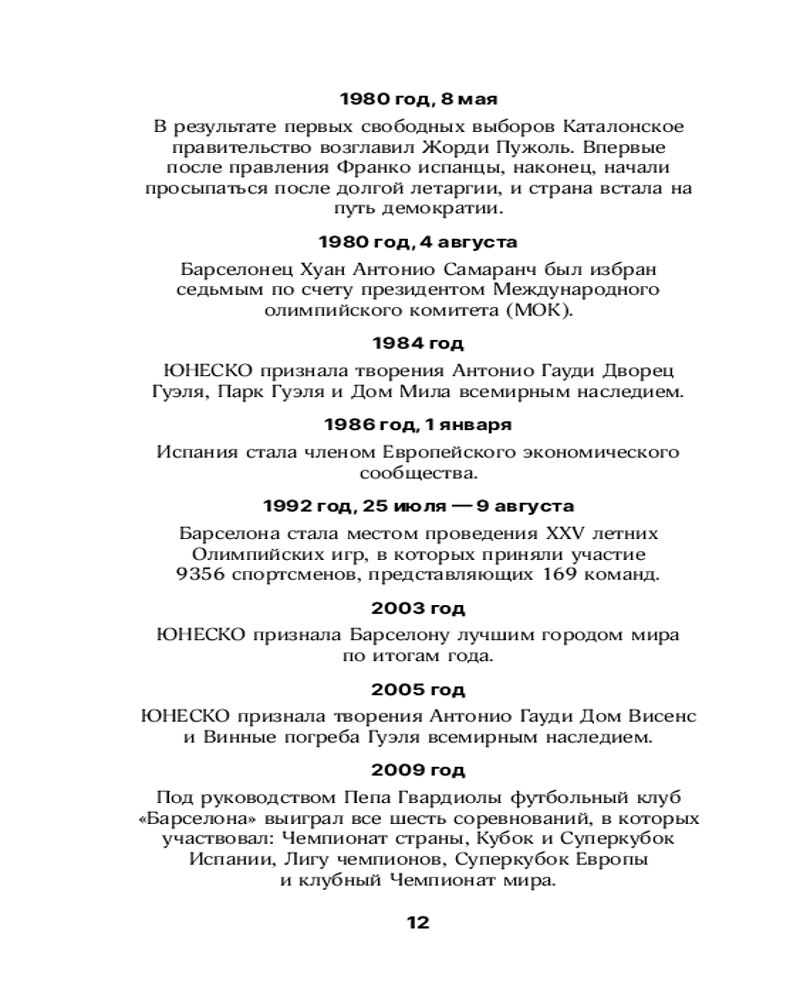 1980 год, 8 мая

В результате первых свободных выборов Каталонское правительство возглавил Жорди Пужоль. Впервые после правления Франко испанцы, наконец, начали просыпаться после долгой летаргии, и страна встала на путь демократии.

1980 год, 4 августа

Барселонец Хуан Антонио Самаранч был избран седьмым по счету президентом Международного олимпийского комитета (МОК).

1984 год

ЮНЕСКО признала творения Антонио Гауди Дворец Гуэля, Парк Гуэля и Дом Мила всемирным наследием.

1986 год, 1 января

Испания стала членом Европейского экономического сообщества.

1992 год, 25 июля — 9 августа

Барселона стала местом проведения XXV летних Олимпийских игр, в которых приняли участие 9356 спортсменов, представляющих 169 команд.

2003 год

ЮНЕСКО признала Барселону лучшим городом мира по итогам года.

2005 год

ЮНЕСКО признала творения Антонио Гауди Дом Висенс и Винные погреба Гуэля всемирным наследием.

2009 год

Под руководством Пепа Гвардиолы футбольный клуб «Барселона» выиграл все шесть соревнований, в которых участвовал: Чемпионат страны, Кубок и Суперкубок Испании, Лигу чемпионов, Суперкубок Европы и клубный Чемпионат мира.

12